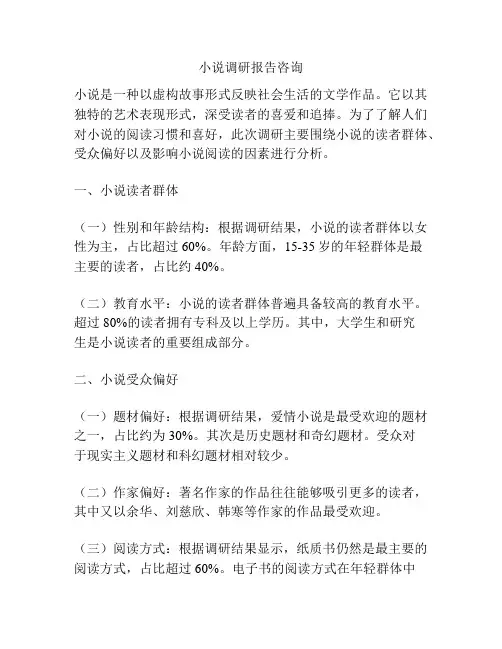 小说调研报告咨询

小说是一种以虚构故事形式反映社会生活的文学作品。它以其独特的艺术表现形式，深受读者的喜爱和追捧。为了了解人们对小说的阅读习惯和喜好，此次调研主要围绕小说的读者群体、受众偏好以及影响小说阅读的因素进行分析。

一、小说读者群体

（一）性别和年龄结构：根据调研结果，小说的读者群体以女性为主，占比超过 60%。年龄方面，15-35 岁的年轻群体是最主要的读者，占比约 40%。

（二）教育水平：小说的读者群体普遍具备较高的教育水平。超过 80%的读者拥有专科及以上学历。其中，大学生和研究生是小说读者的重要组成部分。

二、小说受众偏好

（一）题材偏好：根据调研结果，爱情小说是最受欢迎的题材之一，占比约为 30%。其次是历史题材和奇幻题材。受众对于现实主义题材和科幻题材相对较少。

（二）作家偏好：著名作家的作品往往能够吸引更多的读者，其中又以余华、刘慈欣、韩寒等作家的作品最受欢迎。

（三）阅读方式：根据调研结果显示，纸质书仍然是最主要的阅读方式，占比超过 60%。电子书的阅读方式在年轻群体中